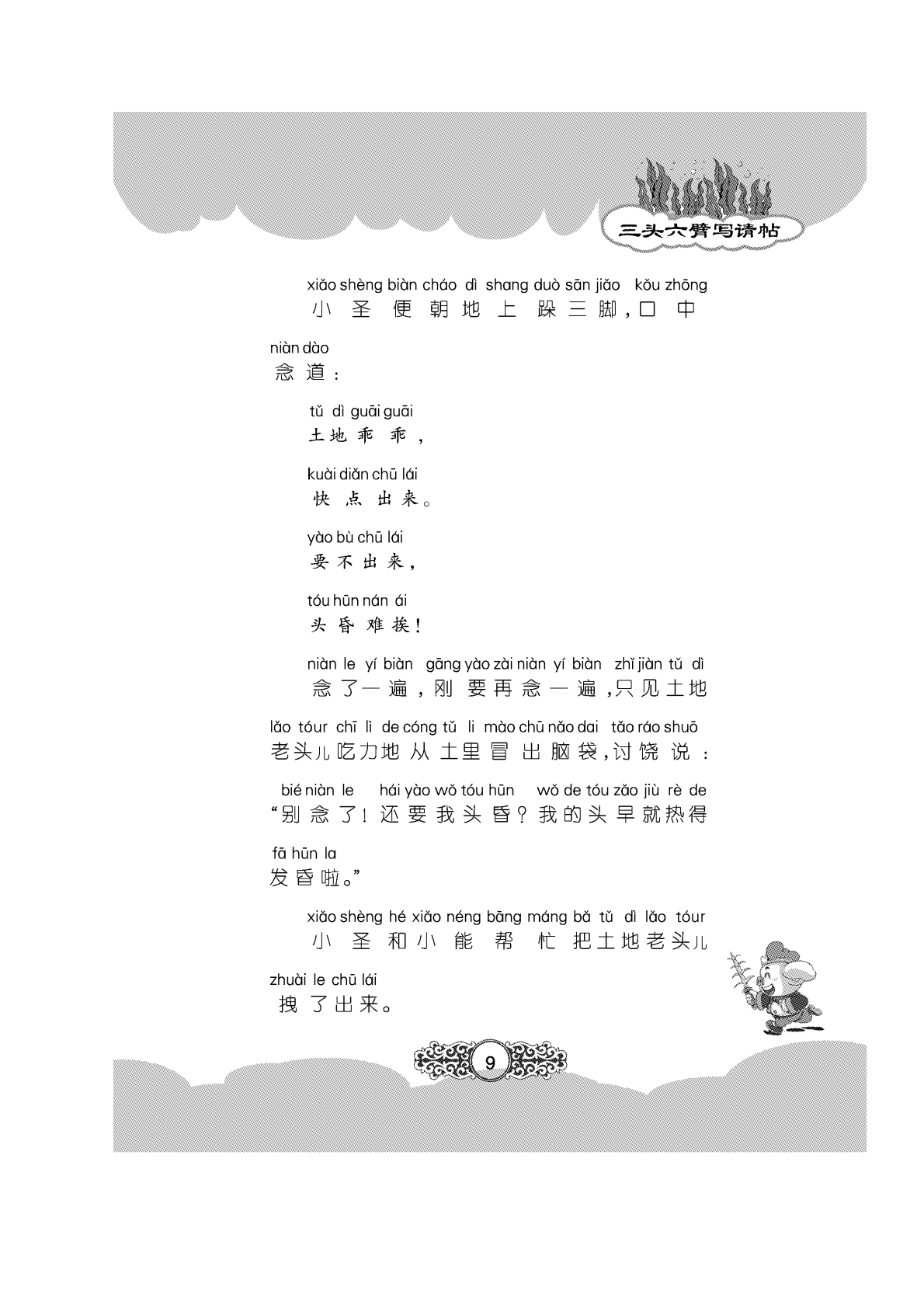 三头六臂写请帖

xiǎo shèng biàn cháo dì shang duò sān jiǎo kǒu zhōng
小圣便朝地上跺三脚，口中

niàn dào
念道：

tǔ dì guāi guāi
土地乖乖，

kuài diǎn chū lái
快点出来。

yào bù chū lái
要不出来，

tóu hūn nán ái
头昏难挨！

niàn le yí biàn gāng yào zài niàn yí biàn zhǐ jiàn tǔ dì
念了一遍，刚要再念一遍，只见土地

lǎo tóur chī lì de cóng tǔ li mào chū nǎo dai tǎo ráo shuō
老头儿吃力地从土里冒出脑袋，讨饶说：

bié niàn le hái yào wǒ tóu hūn wǒ de tóu zǎo jiù rè de
“别念了！还要我头昏？我的头早就热得

fā hūn la
发昏啦。”

xiǎo shèng hé xiǎo néng bāng máng bǎ tǔ dì lǎo tóur
小圣和小能帮忙把土地老头儿

zhuài le chū lái
拽了出来。

9